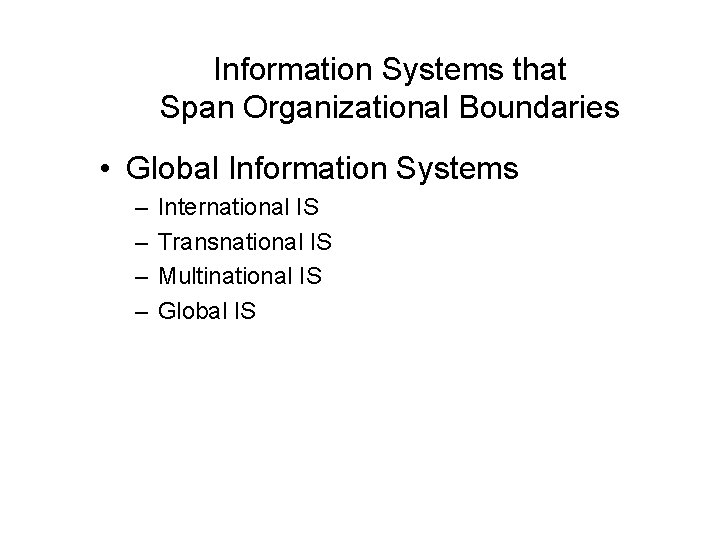 Information Systems that
Span Organizational Boundaries

• Global Information Systems
– International IS
– Transnational IS
– Multinational IS
– Global IS